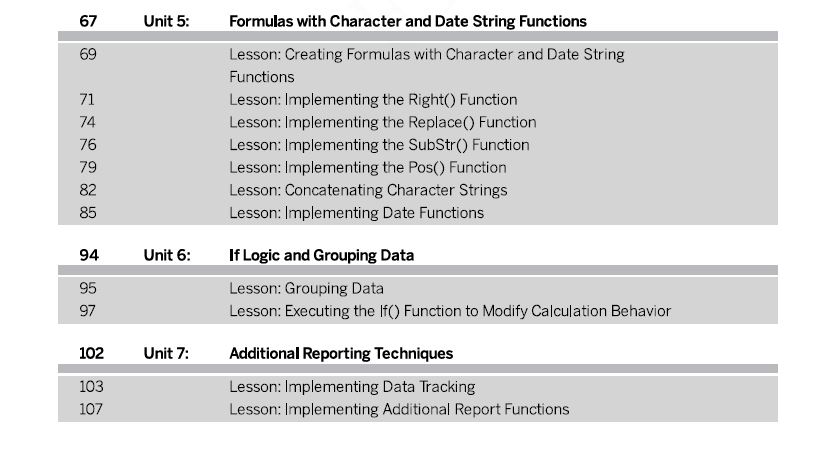 67 Unit 5: Formulas with Character and Date String Functions

69 Lesson: Creating Formulas with Character and Date String Functions
71 Lesson: Implementing the Right() Function
74 Lesson: Implementing the Replace() Function
76 Lesson: Implementing the SubStr() Function
79 Lesson: Implementing the Pos() Function
82 Lesson: Concatenating Character Strings
85 Lesson: Implementing Date Functions

94 Unit 6: If Logic and Grouping Data

95 Lesson: Grouping Data
97 Lesson: Executing the If() Function to Modify Calculation Behavior

102 Unit 7: Additional Reporting Techniques

103 Lesson: Implementing Data Tracking
107 Lesson: Implementing Additional Report Functions